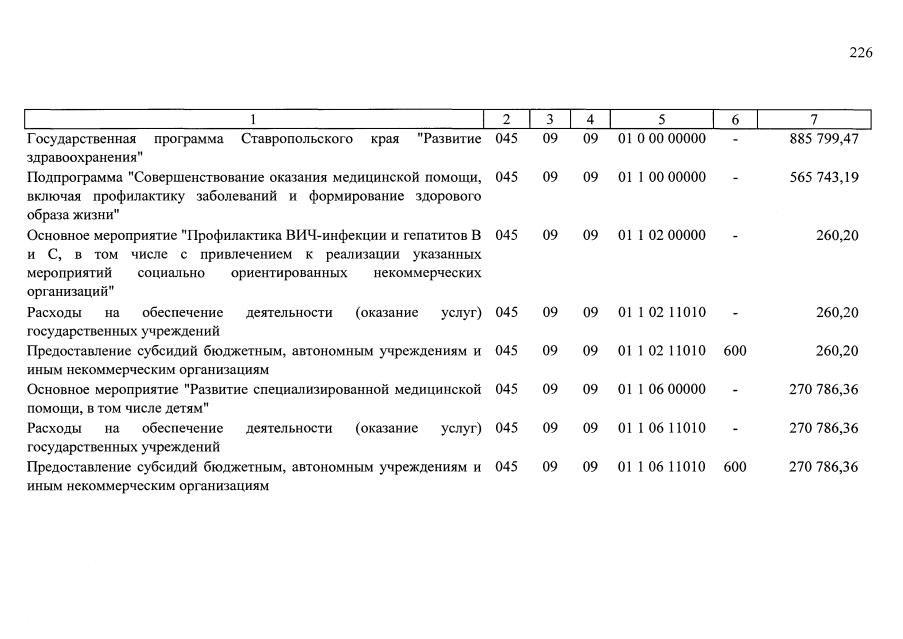 226

| 1 | 2 | 3 | 4 | 5 | 6 | 7 |
|---|---|---|---|---|---|---|
| Государственная программа Ставропольского края "Развитие здравоохранения" | 045 | 09 | 09 | 01 0 00 00000 | - | 885 799,47 |
| Подпрограмма "Совершенствование оказания медицинской помощи, включая профилактику заболеваний и формирование здорового образа жизни" | 045 | 09 | 09 | 01 1 00 00000 | - | 565 743,19 |
| Основное мероприятие "Профилактика ВИЧ-инфекции и гепатитов В и С, в том числе с привлечением к реализации указанных мероприятий социально ориентированных некоммерческих организаций" | 045 | 09 | 09 | 01 1 02 00000 | - | 260,20 |
| Расходы на обеспечение деятельности (оказание услуг) государственных учреждений | 045 | 09 | 09 | 01 1 02 11010 | - | 260,20 |
| Предоставление субсидий бюджетным, автономным учреждениям и иным некоммерческим организациям | 045 | 09 | 09 | 01 1 02 11010 | 600 | 260,20 |
| Основное мероприятие "Развитие специализированной медицинской помощи, в том числе детям" | 045 | 09 | 09 | 01 1 06 00000 | - | 270 786,36 |
| Расходы на обеспечение деятельности (оказание услуг) государственных учреждений | 045 | 09 | 09 | 01 1 06 11010 | - | 270 786,36 |
| Предоставление субсидий бюджетным, автономным учреждениям и иным некоммерческим организациям | 045 | 09 | 09 | 01 1 06 11010 | 600 | 270 786,36 |